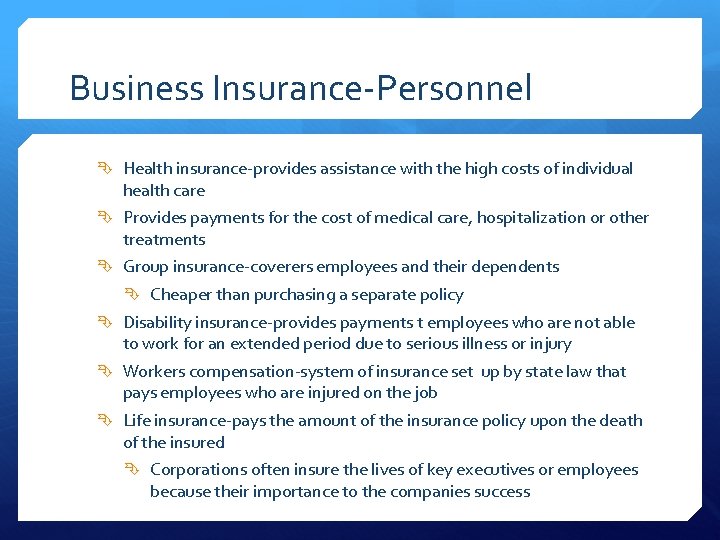 Business Insurance-Personnel

Health insurance-provides assistance with the high costs of individual health care

Provides payments for the cost of medical care, hospitalization or other treatments

Group insurance-coverers employees and their dependents

Cheaper than purchasing a separate policy

Disability insurance-provides payments t employees who are not able to work for an extended period due to serious illness or injury

Workers compensation-system of insurance set up by state law that pays employees who are injured on the job

Life insurance-pays the amount of the insurance policy upon the death of the insured

Corporations often insure the lives of key executives or employees because their importance to the companies success